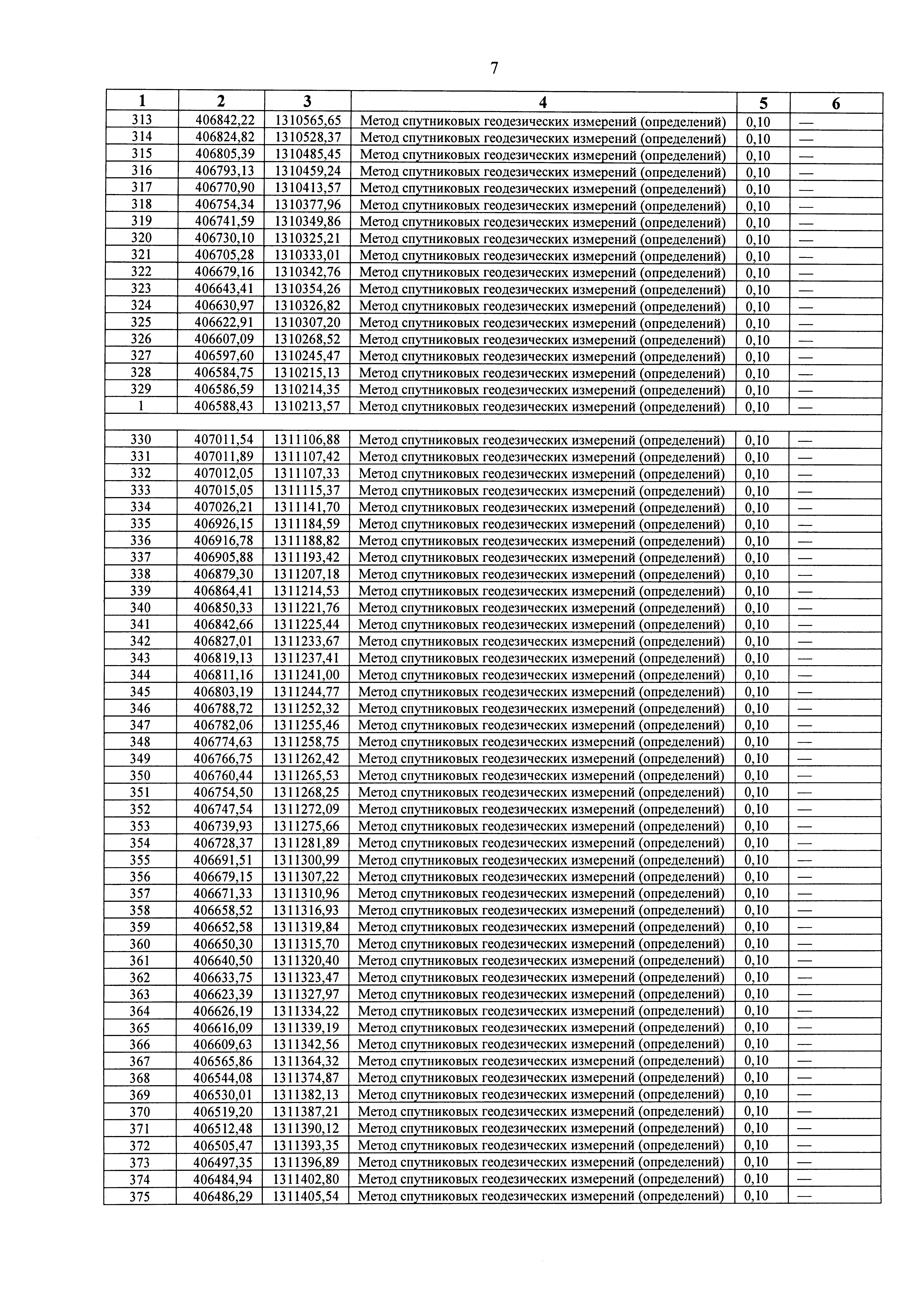 7

| 1 | 2 | 3 | 4 | 5 | 6 |
|---|---|---|---|---|---|
| 313 | 406842,22 | 1310565,65 | Метод спутниковых геодезических измерений (определений) | 0,10 | — |
| 314 | 406824,82 | 1310528,37 | Метод спутниковых геодезических измерений (определений) | 0,10 | — |
| 315 | 406805,39 | 1310485,45 | Метод спутниковых геодезических измерений (определений) | 0,10 | — |
| 316 | 406793,13 | 1310459,24 | Метод спутниковых геодезических измерений (определений) | 0,10 | — |
| 317 | 406770,90 | 1310413,57 | Метод спутниковых геодезических измерений (определений) | 0,10 | — |
| 318 | 406754,34 | 1310377,96 | Метод спутниковых геодезических измерений (определений) | 0,10 | — |
| 319 | 406741,59 | 1310349,86 | Метод спутниковых геодезических измерений (определений) | 0,10 | — |
| 320 | 406730,10 | 1310325,21 | Метод спутниковых геодезических измерений (определений) | 0,10 | — |
| 321 | 406705,28 | 1310333,01 | Метод спутниковых геодезических измерений (определений) | 0,10 | — |
| 322 | 406679,16 | 1310342,76 | Метод спутниковых геодезических измерений (определений) | 0,10 | — |
| 323 | 406643,41 | 1310354,26 | Метод спутниковых геодезических измерений (определений) | 0,10 | — |
| 324 | 406630,97 | 1310326,82 | Метод спутниковых геодезических измерений (определений) | 0,10 | — |
| 325 | 406622,91 | 1310307,20 | Метод спутниковых геодезических измерений (определений) | 0,10 | — |
| 326 | 406607,09 | 1310268,52 | Метод спутниковых геодезических измерений (определений) | 0,10 | — |
| 327 | 406597,60 | 1310245,47 | Метод спутниковых геодезических измерений (определений) | 0,10 | — |
| 328 | 406584,75 | 1310215,13 | Метод спутниковых геодезических измерений (определений) | 0,10 | — |
| 329 | 406586,59 | 1310214,35 | Метод спутниковых геодезических измерений (определений) | 0,10 | — |
| 1 | 406588,43 | 1310213,57 | Метод спутниковых геодезических измерений (определений) | 0,10 | — |
| | | | | | |
| 330 | 407011,54 | 1311106,88 | Метод спутниковых геодезических измерений (определений) | 0,10 | — |
| 331 | 407011,89 | 1311107,42 | Метод спутниковых геодезических измерений (определений) | 0,10 | — |
| 332 | 407012,05 | 1311107,33 | Метод спутниковых геодезических измерений (определений) | 0,10 | — |
| 333 | 407015,05 | 1311115,37 | Метод спутниковых геодезических измерений (определений) | 0,10 | — |
| 334 | 407026,21 | 1311141,70 | Метод спутниковых геодезических измерений (определений) | 0,10 | — |
| 335 | 406926,15 | 1311184,59 | Метод спутниковых геодезических измерений (определений) | 0,10 | — |
| 336 | 406916,78 | 1311188,82 | Метод спутниковых геодезических измерений (определений) | 0,10 | — |
| 337 | 406905,88 | 1311193,42 | Метод спутниковых геодезических измерений (определений) | 0,10 | — |
| 338 | 406879,30 | 1311207,18 | Метод спутниковых геодезических измерений (определений) | 0,10 | — |
| 339 | 406864,41 | 1311214,53 | Метод спутниковых геодезических измерений (определений) | 0,10 | — |
| 340 | 406850,33 | 1311221,76 | Метод спутниковых геодезических измерений (определений) | 0,10 | — |
| 341 | 406842,66 | 1311225,44 | Метод спутниковых геодезических измерений (определений) | 0,10 | — |
| 342 | 406827,01 | 1311233,67 | Метод спутниковых геодезических измерений (определений) | 0,10 | — |
| 343 | 406819,13 | 1311237,41 | Метод спутниковых геодезических измерений (определений) | 0,10 | — |
| 344 | 406811,16 | 1311241,00 | Метод спутниковых геодезических измерений (определений) | 0,10 | — |
| 345 | 406803,19 | 1311244,77 | Метод спутниковых геодезических измерений (определений) | 0,10 | — |
| 346 | 406788,72 | 1311252,32 | Метод спутниковых геодезических измерений (определений) | 0,10 | — |
| 347 | 406782,06 | 1311255,46 | Метод спутниковых геодезических измерений (определений) | 0,10 | — |
| 348 | 406774,63 | 1311258,75 | Метод спутниковых геодезических измерений (определений) | 0,10 | — |
| 349 | 406766,75 | 1311262,42 | Метод спутниковых геодезических измерений (определений) | 0,10 | — |
| 350 | 406760,44 | 1311265,53 | Метод спутниковых геодезических измерений (определений) | 0,10 | — |
| 351 | 406754,50 | 1311268,25 | Метод спутниковых геодезических измерений (определений) | 0,10 | — |
| 352 | 406747,54 | 1311272,09 | Метод спутниковых геодезических измерений (определений) | 0,10 | — |
| 353 | 406739,93 | 1311275,66 | Метод спутниковых геодезических измерений (определений) | 0,10 | — |
| 354 | 406728,37 | 1311281,89 | Метод спутниковых геодезических измерений (определений) | 0,10 | — |
| 355 | 406691,51 | 1311300,99 | Метод спутниковых геодезических измерений (определений) | 0,10 | — |
| 356 | 406679,15 | 1311307,22 | Метод спутниковых геодезических измерений (определений) | 0,10 | — |
| 357 | 406671,33 | 1311310,96 | Метод спутниковых геодезических измерений (определений) | 0,10 | — |
| 358 | 406658,52 | 1311316,93 | Метод спутниковых геодезических измерений (определений) | 0,10 | — |
| 359 | 406652,58 | 1311319,84 | Метод спутниковых геодезических измерений (определений) | 0,10 | — |
| 360 | 406650,30 | 1311315,70 | Метод спутниковых геодезических измерений (определений) | 0,10 | — |
| 361 | 406640,50 | 1311320,40 | Метод спутниковых геодезических измерений (определений) | 0,10 | — |
| 362 | 406633,75 | 1311323,47 | Метод спутниковых геодезических измерений (определений) | 0,10 | — |
| 363 | 406623,39 | 1311327,97 | Метод спутниковых геодезических измерений (определений) | 0,10 | — |
| 364 | 406626,19 | 1311334,22 | Метод спутниковых геодезических измерений (определений) | 0,10 | — |
| 365 | 406616,09 | 1311339,19 | Метод спутниковых геодезических измерений (определений) | 0,10 | — |
| 366 | 406609,63 | 1311342,56 | Метод спутниковых геодезических измерений (определений) | 0,10 | — |
| 367 | 406565,86 | 1311364,32 | Метод спутниковых геодезических измерений (определений) | 0,10 | — |
| 368 | 406544,08 | 1311374,87 | Метод спутниковых геодезических измерений (определений) | 0,10 | — |
| 369 | 406530,01 | 1311382,13 | Метод спутниковых геодезических измерений (определений) | 0,10 | — |
| 370 | 406519,20 | 1311387,21 | Метод спутниковых геодезических измерений (определений) | 0,10 | — |
| 371 | 406512,48 | 1311390,12 | Метод спутниковых геодезических измерений (определений) | 0,10 | — |
| 372 | 406505,47 | 1311393,35 | Метод спутниковых геодезических измерений (определений) | 0,10 | — |
| 373 | 406497,35 | 1311396,89 | Метод спутниковых геодезических измерений (определений) | 0,10 | — |
| 374 | 406484,94 | 1311402,80 | Метод спутниковых геодезических измерений (определений) | 0,10 | — |
| 375 | 406486,29 | 1311405,54 | Метод спутниковых геодезических измерений (определений) | 0,10 | — |